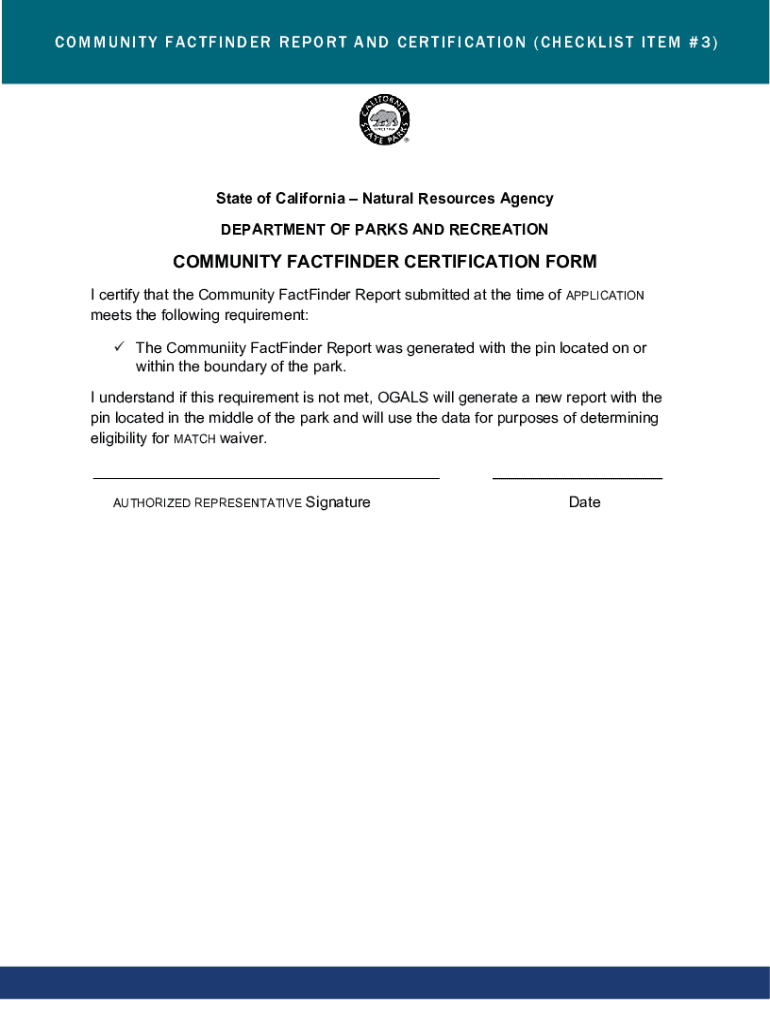 COMMUNITY FACTFINDER REPORT AND CERTIFICATION (CHECKLIST ITEM #3)

CALIFORNIA STATE PARKS

State of California – Natural Resources Agency

DEPARTMENT OF PARKS AND RECREATION

COMMUNITY FACTFINDER CERTIFICATION FORM

I certify that the Community FactFinder Report submitted at the time of APPLICATION meets the following requirement:

✓ The Communiity FactFinder Report was generated with the pin located on or within the boundary of the park.

I understand if this requirement is not met, OGALS will generate a new report with the pin located in the middle of the park and will use the data for purposes of determining eligibility for MATCH waiver.

AUTHORIZED REPRESENTATIVE Signature

Date